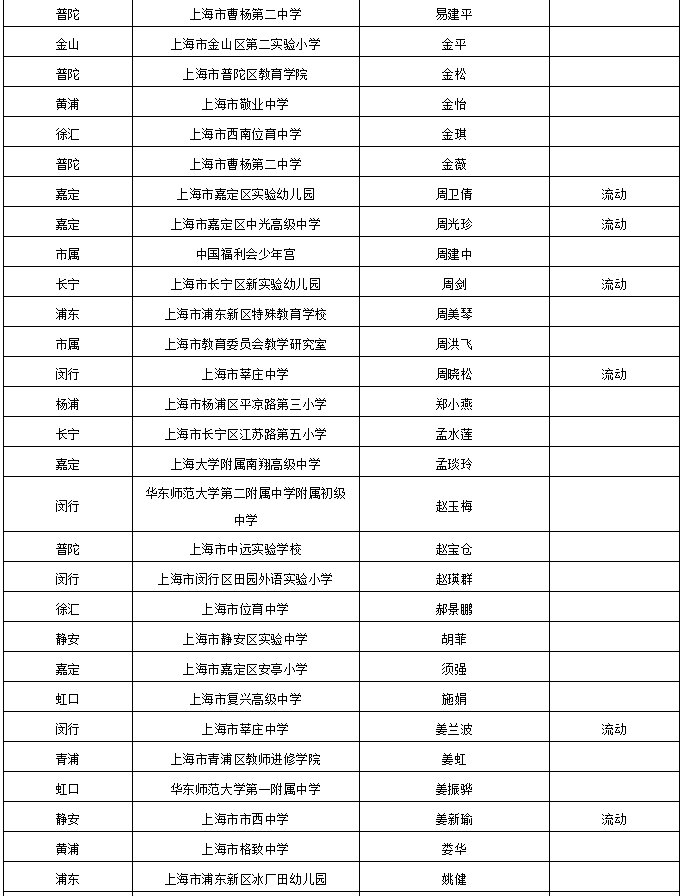 | 普陀 | 上海市曹杨第二中学 | 易建平 | |
|---|---|---|---|
| 金山 | 上海市金山区第二实验小学 | 金平 | |
| 普陀 | 上海市普陀区教育学院 | 金松 | |
| 黄浦 | 上海市敬业中学 | 金怡 | |
| 徐汇 | 上海市西南位育中学 | 金琪 | |
| 普陀 | 上海市曹杨第二中学 | 金薇 | |
| 嘉定 | 上海市嘉定区实验幼儿园 | 周卫倩 | 流动 |
| 嘉定 | 上海市嘉定区中光高级中学 | 周光珍 | 流动 |
| 市属 | 中国福利会少年宫 | 周建中 | |
| 长宁 | 上海市长宁区新实验幼儿园 | 周剑 | 流动 |
| 浦东 | 上海市浦东新区特殊教育学校 | 周美琴 | |
| 市属 | 上海市教育委员会教学研究室 | 周洪飞 | |
| 闵行 | 上海市莘庄中学 | 周晓松 | 流动 |
| 杨浦 | 上海市杨浦区平凉路第三小学 | 郑小燕 | |
| 长宁 | 上海市长宁区江苏路第五小学 | 孟水莲 | |
| 嘉定 | 上海大学附属南翔高级中学 | 孟琰玲 | |
| 闵行 | 华东师范大学第二附属中学附属初级中学 | 赵玉梅 | |
| 普陀 | 上海市中远实验学校 | 赵宝仓 | |
| 闵行 | 上海市闵行区田园外语实验小学 | 赵瑛群 | |
| 徐汇 | 上海市位育中学 | 郝景鹏 | |
| 静安 | 上海市静安区实验中学 | 胡菲 | |
| 嘉定 | 上海市嘉定区安亭小学 | 须强 | |
| 虹口 | 上海市复兴高级中学 | 施娟 | |
| 闵行 | 上海市莘庄中学 | 姜兰波 | 流动 |
| 青浦 | 上海市青浦区教师进修学院 | 姜虹 | |
| 虹口 | 华东师范大学第一附属中学 | 姜振骅 | |
| 静安 | 上海市市西中学 | 姜新瑜 | 流动 |
| 黄浦 | 上海市格致中学 | 娄华 | |
| 浦东 | 上海市浦东新区冰厂田幼儿园 | 姚健 | |